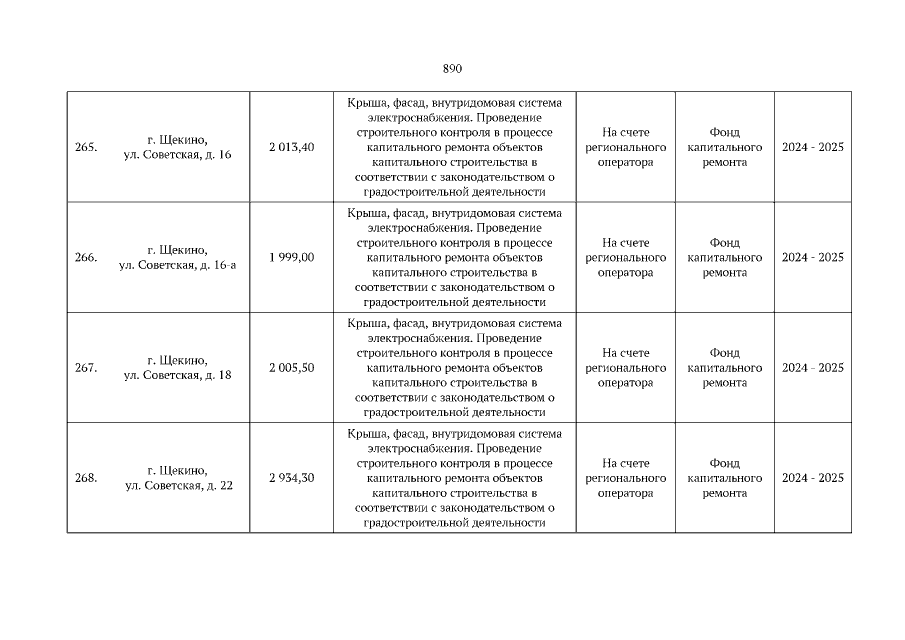 890

| | | | | | | |
|---|---|---|---|---|---|---|
| 265. | г. Щекино, ул. Советская, д. 16 | 2 013,40 | Крыша, фасад, внутридомовая система электроснабжения. Проведение строительного контроля в процессе капитального ремонта объектов капитального строительства в соответствии с законодательством о градостроительной деятельности | На счете регионального оператора | Фонд капитального ремонта | 2024 - 2025 |
| 266. | г. Щекино, ул. Советская, д. 16-а | 1 999,00 | Крыша, фасад, внутридомовая система электроснабжения. Проведение строительного контроля в процессе капитального ремонта объектов капитального строительства в соответствии с законодательством о градостроительной деятельности | На счете регионального оператора | Фонд капитального ремонта | 2024 - 2025 |
| 267. | г. Щекино, ул. Советская, д. 18 | 2 005,50 | Крыша, фасад, внутридомовая система электроснабжения. Проведение строительного контроля в процессе капитального ремонта объектов капитального строительства в соответствии с законодательством о градостроительной деятельности | На счете регионального оператора | Фонд капитального ремонта | 2024 - 2025 |
| 268. | г. Щекино, ул. Советская, д. 22 | 2 934,30 | Крыша, фасад, внутридомовая система электроснабжения. Проведение строительного контроля в процессе капитального ремонта объектов капитального строительства в соответствии с законодательством о градостроительной деятельности | На счете регионального оператора | Фонд капитального ремонта | 2024 - 2025 |